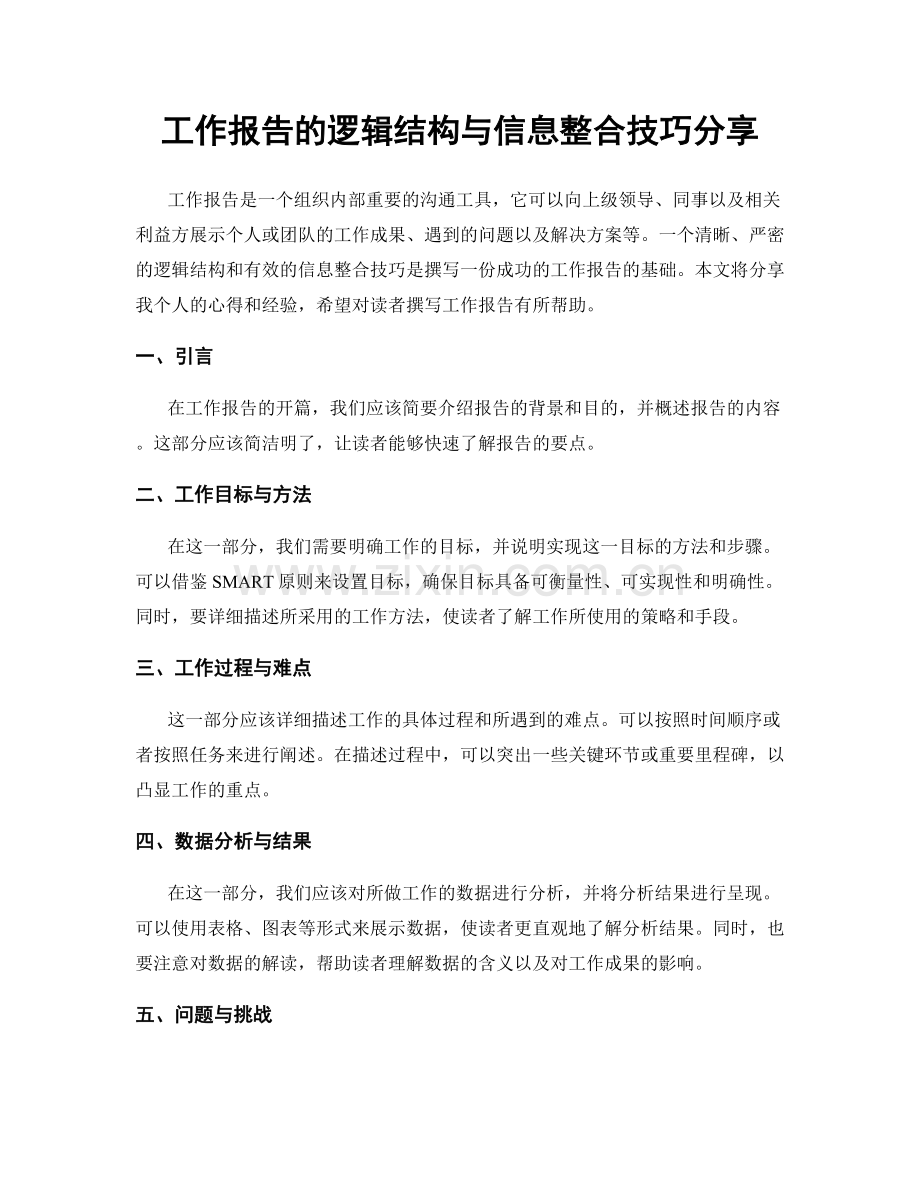 工作报告的逻辑结构与信息整合技巧分享

工作报告是一个组织内部重要的沟通工具，它可以向上级领导、同事以及相关利益方展示个人或团队的工作成果、遇到的问题以及解决方案等。一个清晰、严密的逻辑结构和有效的信息整合技巧是撰写一份成功的工作报告的基础。本文将分享我个人的心得和经验，希望对读者撰写工作报告有所帮助。

一、引言

在工作报告的开篇，我们应该简要介绍报告的背景和目的，并概述报告的内容。这部分应该简洁明了，让读者能够快速了解报告的要点。

二、工作目标与方法

在这一部分，我们需要明确工作的目标，并说明实现这一目标的方法和步骤。可以借鉴SMART原则来设置目标，确保目标具备可衡量性、可实现性和明确性。同时，要详细描述所采用的工作方法，使读者了解工作所使用的策略和手段。

三、工作过程与难点

这一部分应该详细描述工作的具体过程和所遇到的难点。可以按照时间顺序或者按照任务来进行阐述。在描述过程中，可以突出一些关键环节或重要里程碑，以凸显工作的重点。

四、数据分析与结果

在这一部分，我们应该对所做工作的数据进行分析，并将分析结果进行呈现。可以使用表格、图表等形式来展示数据，使读者更直观地了解分析结果。同时，也要注意对数据的解读，帮助读者理解数据的含义以及对工作成果的影响。

五、问题与挑战

www.zixin.com.cn